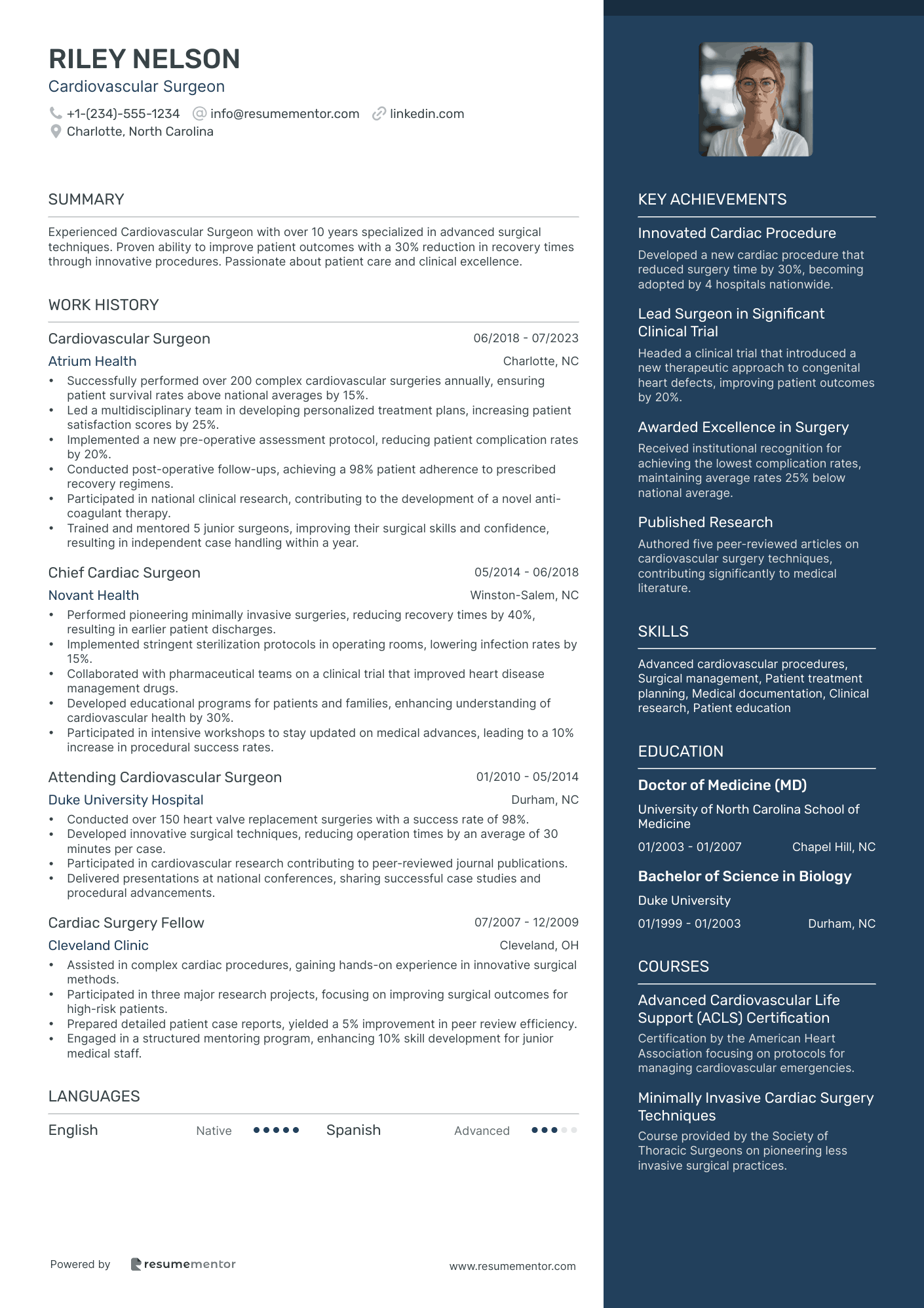 RILEY NELSON
Cardiovascular Surgeon

+1-(234)-555-1234 info@resumementor.com linkedin.com
Charlotte, North Carolina

SUMMARY

Experienced Cardiovascular Surgeon with over 10 years specialized in advanced surgical techniques. Proven ability to improve patient outcomes with a 30% reduction in recovery times through innovative procedures. Passionate about patient care and clinical excellence.

WORK HISTORY

Cardiovascular Surgeon 06/2018 - 07/2023
Atrium Health Charlotte, NC
• Successfully performed over 200 complex cardiovascular surgeries annually, ensuring patient survival rates above national averages by 15%.
• Led a multidisciplinary team in developing personalized treatment plans, increasing patient satisfaction scores by 25%.
• Implemented a new pre-operative assessment protocol, reducing patient complication rates by 20%.
• Conducted post-operative follow-ups, achieving a 98% patient adherence to prescribed recovery regimens.
• Participated in national clinical research, contributing to the development of a novel anti-coagulant therapy.
• Trained and mentored 5 junior surgeons, improving their surgical skills and confidence, resulting in independent case handling within a year.

Chief Cardiac Surgeon 05/2014 - 06/2018
Novant Health Winston-Salem, NC
• Performed pioneering minimally invasive surgeries, reducing recovery times by 40%, resulting in earlier patient discharges.
• Implemented stringent sterilization protocols in operating rooms, lowering infection rates by 15%.
• Collaborated with pharmaceutical teams on a clinical trial that improved heart disease management drugs.
• Developed educational programs for patients and families, enhancing understanding of cardiovascular health by 30%.
• Participated in intensive workshops to stay updated on medical advances, leading to a 10% increase in procedural success rates.

Attending Cardiovascular Surgeon 01/2010 - 05/2014
Duke University Hospital Durham, NC
• Conducted over 150 heart valve replacement surgeries with a success rate of 98%.
• Developed innovative surgical techniques, reducing operation times by an average of 30 minutes per case.
• Participated in cardiovascular research contributing to peer-reviewed journal publications.
• Delivered presentations at national conferences, sharing successful case studies and procedural advancements.

Cardiac Surgery Fellow 07/2007 - 12/2009
Cleveland Clinic Cleveland, OH
• Assisted in complex cardiac procedures, gaining hands-on experience in innovative surgical methods.
• Participated in three major research projects, focusing on improving surgical outcomes for high-risk patients.
• Prepared detailed patient case reports, yielded a 5% improvement in peer review efficiency.
• Engaged in a structured mentoring program, enhancing 10% skill development for junior medical staff.

LANGUAGES

English Native Spanish Advanced

Powered by resumementor www.resumementor.com

KEY ACHIEVEMENTS

Innovated Cardiac Procedure
Developed a new cardiac procedure that reduced surgery time by 30%, becoming adopted by 4 hospitals nationwide.

Lead Surgeon in Significant Clinical Trial
Headed a clinical trial that introduced a new therapeutic approach to congenital heart defects, improving patient outcomes by 20%.

Awarded Excellence in Surgery
Received institutional recognition for achieving the lowest complication rates, maintaining average rates 25% below national average.

Published Research
Authored five peer-reviewed articles on cardiovascular surgery techniques, contributing significantly to medical literature.

SKILLS

Advanced cardiovascular procedures, Surgical management, Patient treatment planning, Medical documentation, Clinical research, Patient education

EDUCATION

Doctor of Medicine (MD)
University of North Carolina School of Medicine
01/2003 - 01/2007 Chapel Hill, NC

Bachelor of Science in Biology
Duke University
01/1999 - 01/2003 Durham, NC

COURSES

Advanced Cardiovascular Life Support (ACLS) Certification
Certification by the American Heart Association focusing on protocols for managing cardiovascular emergencies.

Minimally Invasive Cardiac Surgery Techniques
Course provided by the Society of Thoracic Surgeons on pioneering less invasive surgical practices.